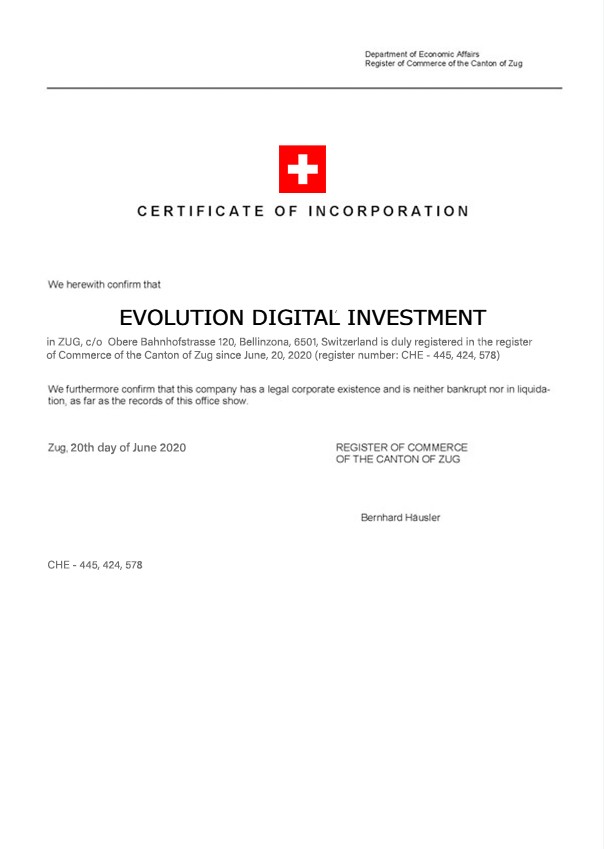 Department of Economic Affairs
Register of Commerce of the Canton of Zug

CERTIFICATE OF INCORPORATION

We herewith confirm that

EVOLUTION DIGITAL INVESTMENT

in ZUG, c/o Obere Bahnhofstrasse 120, Bellinzona, 6501, Switzerland is duly registered in the register of Commerce of the Canton of Zug since June, 20, 2020 (register number: CHE - 445, 424, 578)

We furthermore confirm that this company has a legal corporate existence and is neither bankrupt nor in liquidation, as far as the records of this office show.

Zug, 20th day of June 2020

REGISTER OF COMMERCE
OF THE CANTON OF ZUG

Bernhard Häusler

CHE - 445, 424, 578